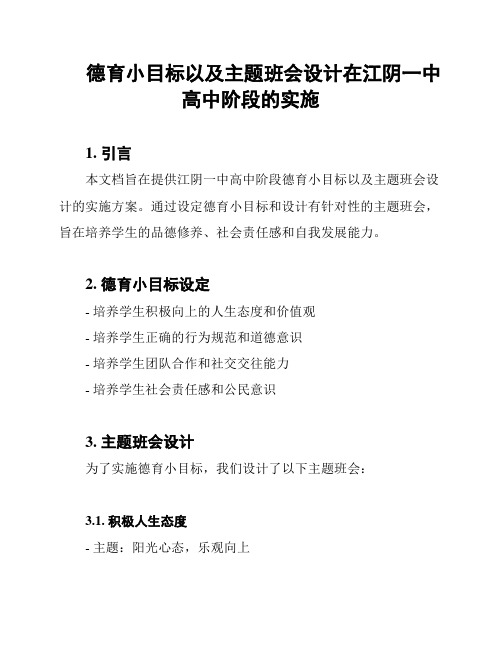 德育小目标以及主题班会设计在江阴一中高中阶段的实施

1. 引言

本文档旨在提供江阴一中高中阶段德育小目标以及主题班会设计的实施方案。通过设定德育小目标和设计有针对性的主题班会，旨在培养学生的品德修养、社会责任感和自我发展能力。

2. 德育小目标设定

- 培养学生积极向上的人生态度和价值观
- 培养学生正确的行为规范和道德意识
- 培养学生团队合作和社交交往能力
- 培养学生社会责任感和公民意识

3. 主题班会设计

为了实施德育小目标，我们设计了以下主题班会：

3.1. 积极人生态度

- 主题：阳光心态，乐观向上